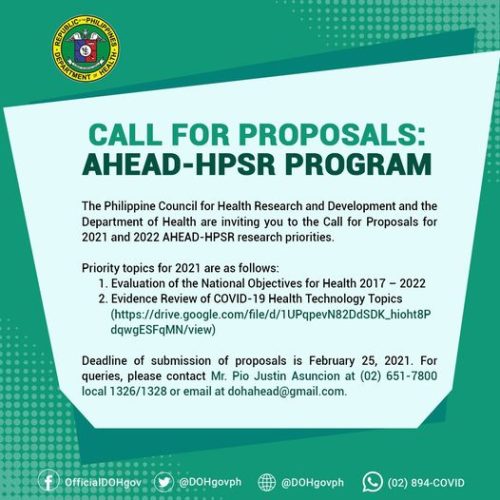 REPUBLIC OF THE PHILIPPINES
DEPARTMENT OF HEALTH

CALL FOR PROPOSALS:
AHEAD-HPSR PROGRAM

The Philippine Council for Health Research and Development and the Department of Health are inviting you to the Call for Proposals for 2021 and 2022 AHEAD-HPSR research priorities.

Priority topics for 2021 are as follows:
1. Evaluation of the National Objectives for Health 2017 – 2022
2. Evidence Review of COVID-19 Health Technology Topics (https://drive.google.com/file/d/1UPqpevN82DdSDK_hioht8PdqwgESFqMN/view)

Deadline of submission of proposals is February 25, 2021. For queries, please contact Mr. Pio Justin Asuncion at (02) 651-7800 local 1326/1328 or email at dohahead@gmail.com.

OfficialDOHgov @DOHgovph @DOHgovph (02) 894-COVID